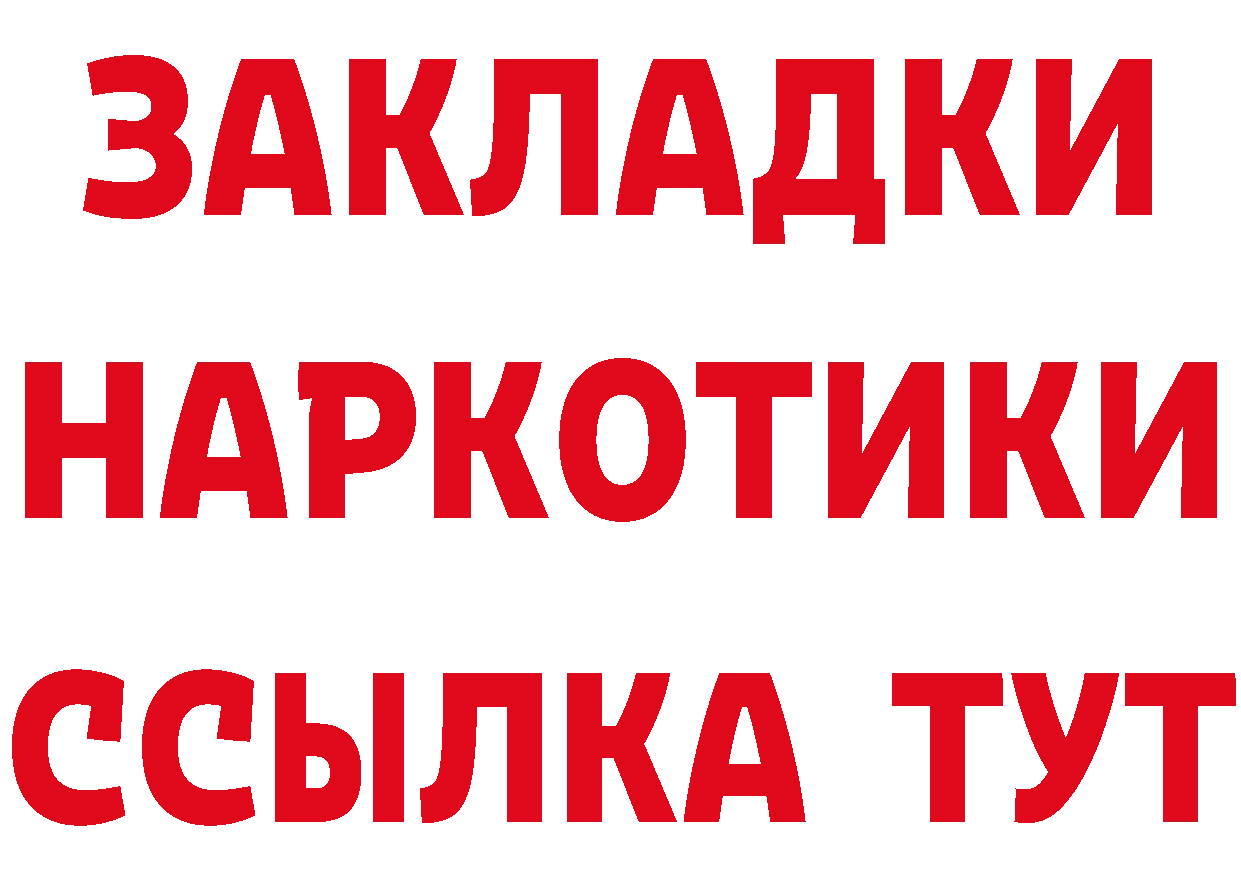 ЗАКЛАДКИ
НАРКОТИКИ
ССЫЛКА ТУТ